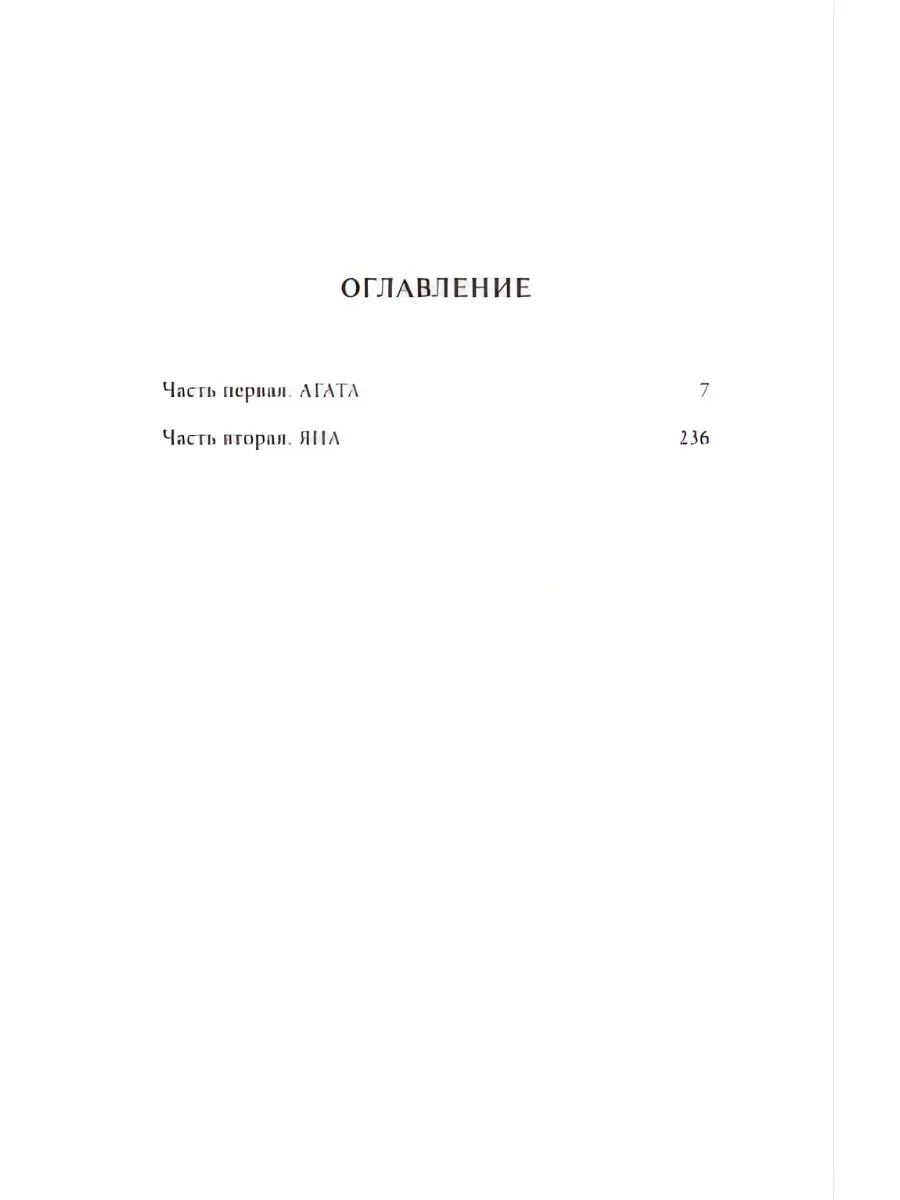 ОГЛАВЛЕНИЕ

Часть первая. АГАТА 7

Часть вторая. ЯНА 236